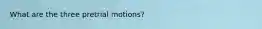 What are the three pretrial motions?